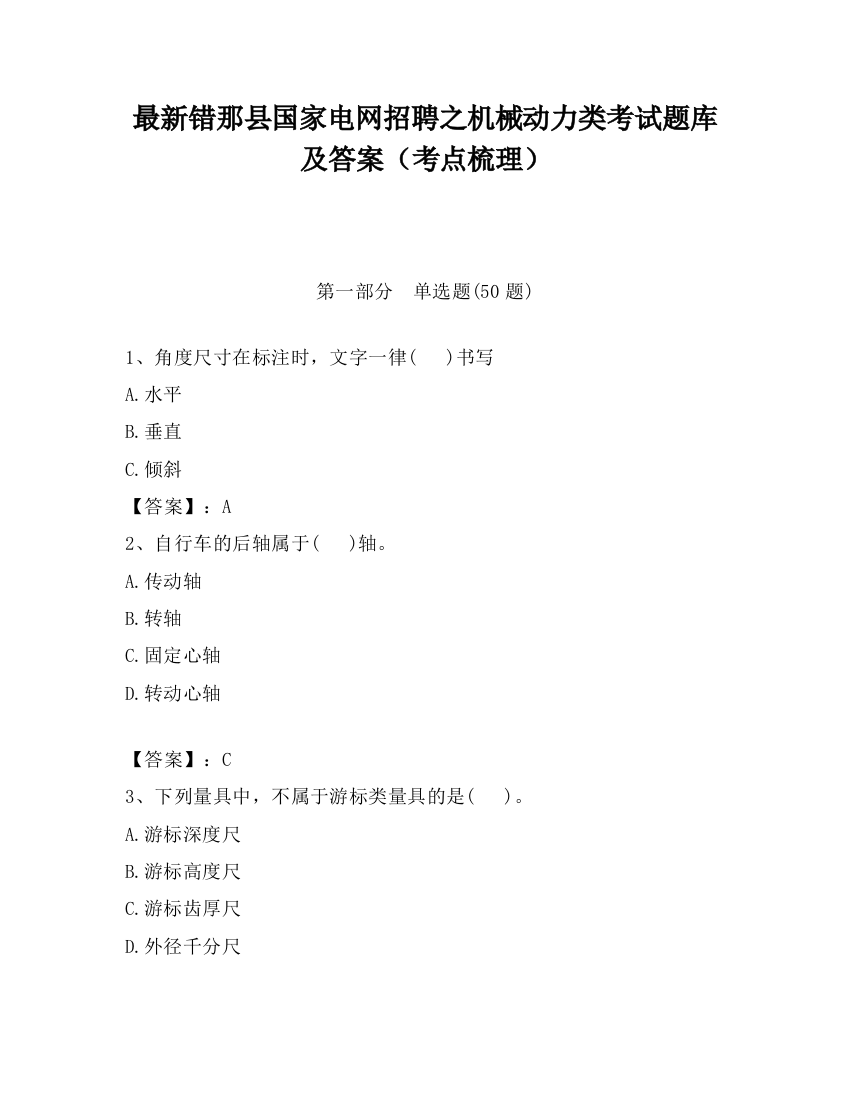 最新错那县国家电网招聘之机械动力类考试题库及答案（考点梳理）

第一部分　单选题(50 题)

1、角度尺寸在标注时，文字一律(　　)书写

A.水平

B.垂直

C.倾斜

【答案】：A

2、自行车的后轴属于(　　)轴。

A.传动轴

B.转轴

C.固定心轴

D.转动心轴

【答案】：C

3、下列量具中，不属于游标类量具的是(　　)。

A.游标深度尺

B.游标高度尺

C.游标齿厚尺

D.外径千分尺